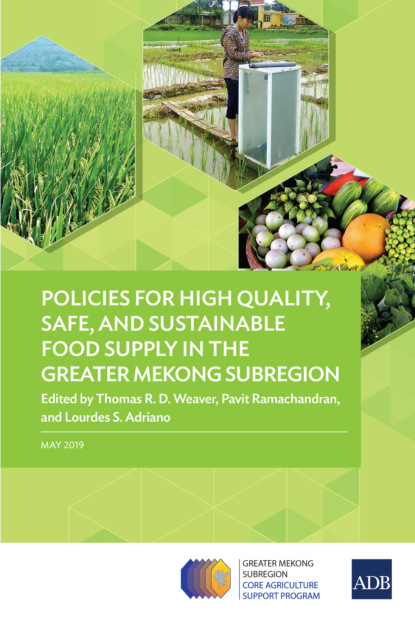 POLICIES FOR HIGH QUALITY, SAFE, AND SUSTAINABLE FOOD SUPPLY IN THE GREATER MEKONG SUBREGION

Edited by Thomas R. D. Weaver, Pavit Ramachandran, and Lourdes S. Adriano

MAY 2019

GREATER MEKONG SUBREGION
CORE AGRICULTURE SUPPORT PROGRAM

ADB